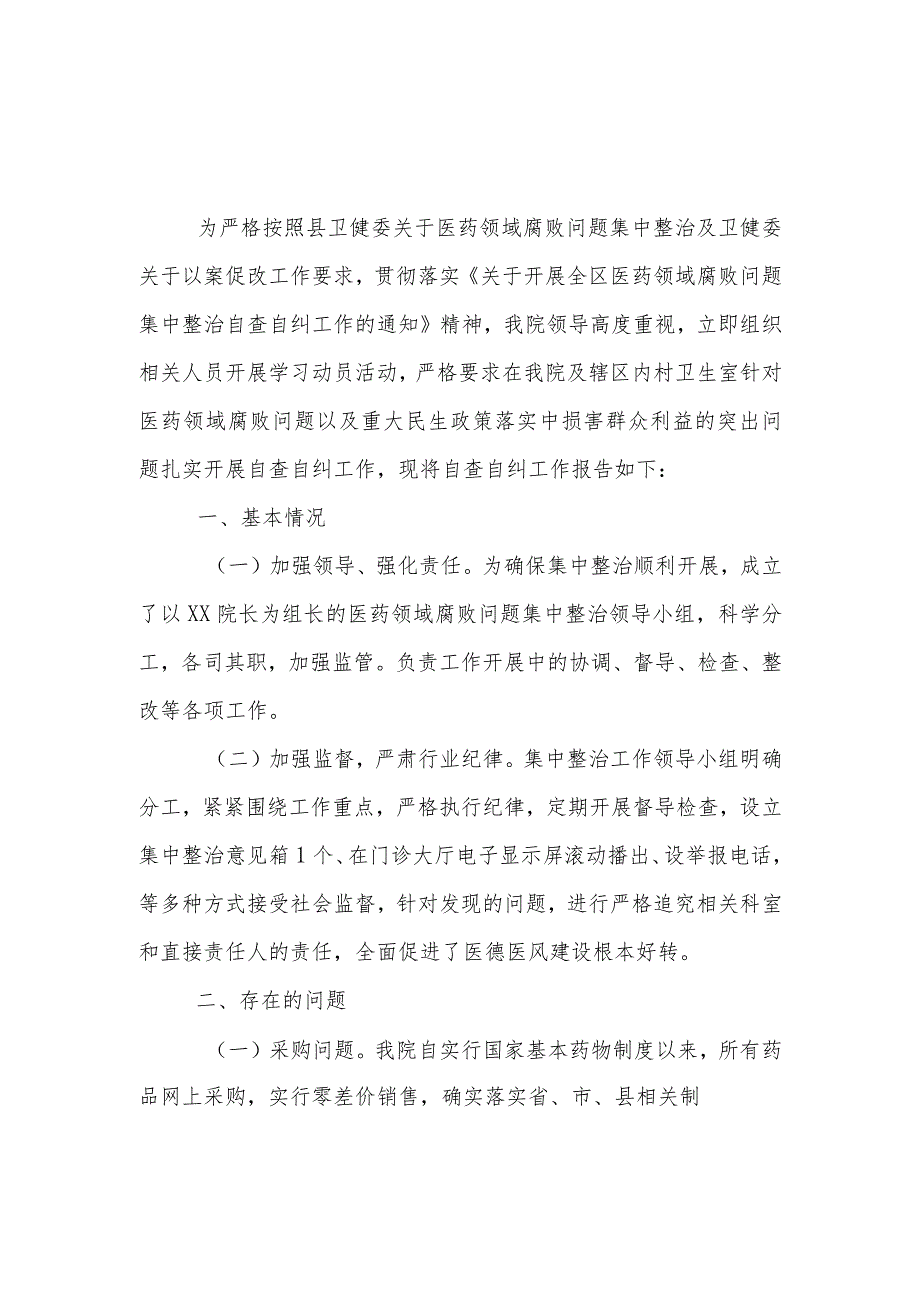 为严格按照县卫健委关于医药领域腐败问题集中整治及卫健委关于以案促改工作要求，贯彻落实《关于开展全区医药领域腐败问题集中整治自查自纠工作的通知》精神，我院领导高度重视，立即组织相关人员开展学习动员活动，严格要求在我院及辖区内村卫生室针对医药领域腐败问题以及重大民生政策落实中损害群众利益的突出问题扎实开展自查自纠工作，现将自查自纠工作报告如下：

一、基本情况

（一）加强领导、强化责任。为确保集中整治顺利开展，成立了以XX院长为组长的医药领域腐败问题集中整治领导小组，科学分工，各司其职，加强监管。负责工作开展中的协调、督导、检查、整改等各项工作。

（二）加强监督，严肃行业纪律。集中整治工作领导小组明确分工，紧紧围绕工作重点，严格执行纪律，定期开展督导检查，设立集中整治意见箱1个、在门诊大厅电子显示屏滚动播出、设举报电话，等多种方式接受社会监督，针对发现的问题，进行严格追究相关科室和直接责任人的责任，全面促进了医德医风建设根本好转。

二、存在的问题

（一）采购问题。我院自实行国家基本药物制度以来，所有药品网上采购，实行零差价销售，确实落实省、市、县相关制